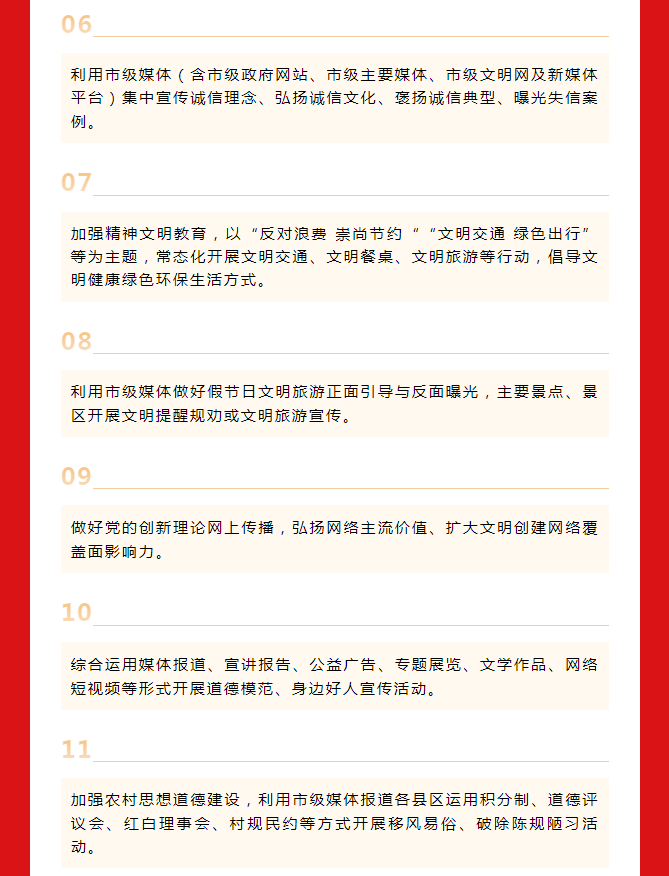 06

利用市级媒体（含市级政府网站、市级主要媒体、市级文明网及新媒体平台）集中宣传诚信理念、弘扬诚信文化、褒扬诚信典型、曝光失信案例。

07

加强精神文明教育，以“反对浪费 崇尚节约 ”“文明交通 绿色出行”等为主题，常态化开展文明交通、文明餐桌、文明旅游等行动，倡导文明健康绿色环保生活方式。

08

利用市级媒体做好假节日文明旅游正面引导与反面曝光，主要景点、景区开展文明提醒规劝或文明旅游宣传。

09

做好党的创新理论网上传播，弘扬网络主流价值、扩大文明创建网络覆盖面影响力。

10

综合运用媒体报道、宣讲报告、公益广告、专题展览、文学作品、网络短视频等形式开展道德模范、身边好人宣传活动。

11

加强农村思想道德建设，利用市级媒体报道各县区运用积分制、道德评议会、红白理事会、村规民约等方式开展移风易俗、破除陈规陋习活动。